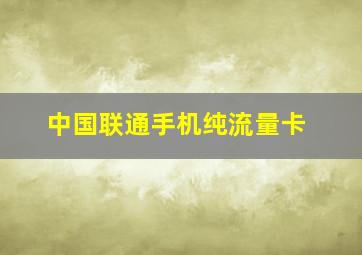 中国联通手机纯流量卡